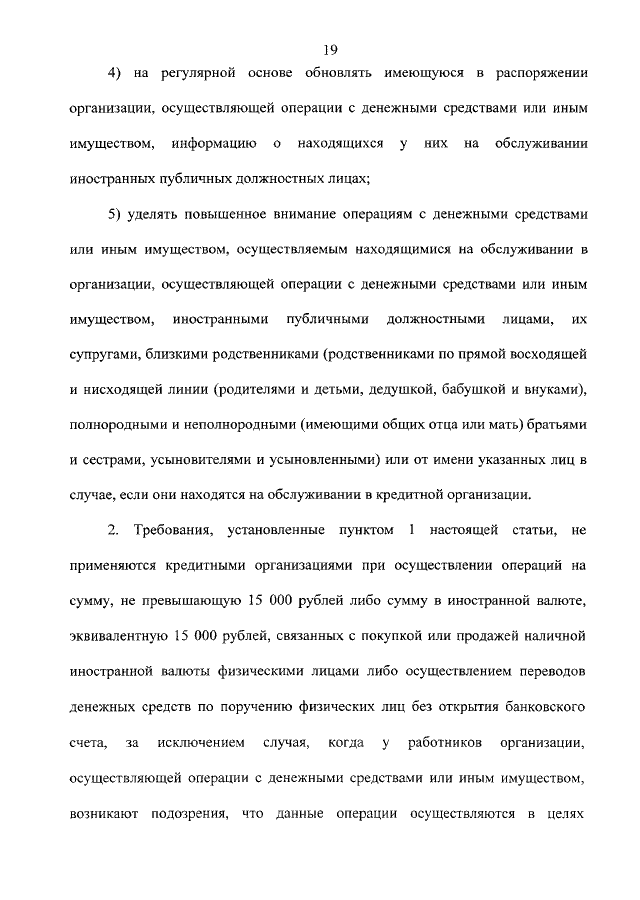 19

4) на регулярной основе обновлять имеющуюся в распоряжении организации, осуществляющей операции с денежными средствами или иным имуществом, информацию о находящихся у них на обслуживании иностранных публичных должностных лицах;

5) уделять повышенное внимание операциям с денежными средствами или иным имуществом, осуществляемым находящимися на обслуживании в организации, осуществляющей операции с денежными средствами или иным имуществом, иностранными публичными должностными лицами, их супругами, близкими родственниками (родственниками по прямой восходящей и нисходящей линии (родителями и детьми, дедушкой, бабушкой и внуками), полнородными и неполнородными (имеющими общих отца или мать) братьями и сестрами, усыновителями и усыновленными) или от имени указанных лиц в случае, если они находятся на обслуживании в кредитной организации.

2. Требования, установленные пунктом 1 настоящей статьи, не применяются кредитными организациями при осуществлении операций на сумму, не превышающую 15 000 рублей либо сумму в иностранной валюте, эквивалентную 15 000 рублей, связанных с покупкой или продажей наличной иностранной валюты физическими лицами либо осуществлением переводов денежных средств по поручению физических лиц без открытия банковского счета, за исключением случая, когда у работников организации, осуществляющей операции с денежными средствами или иным имуществом, возникают подозрения, что данные операции осуществляются в целях